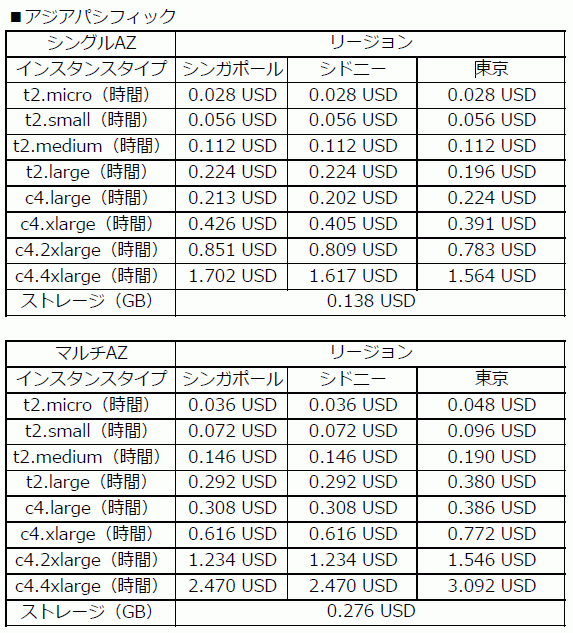 ■アジアパシフィック

| シングルAZ | リージョン | | |
|---|---|---|---|
| インスタンスタイプ | シンガポール | シドニー | 東京 |
| t2.micro（時間） | 0.028 USD | 0.028 USD | 0.028 USD |
| t2.small（時間） | 0.056 USD | 0.056 USD | 0.056 USD |
| t2.medium（時間） | 0.112 USD | 0.112 USD | 0.112 USD |
| t2.large（時間） | 0.224 USD | 0.224 USD | 0.196 USD |
| c4.large（時間） | 0.213 USD | 0.202 USD | 0.224 USD |
| c4.xlarge（時間） | 0.426 USD | 0.405 USD | 0.391 USD |
| c4.2xlarge（時間） | 0.851 USD | 0.809 USD | 0.783 USD |
| c4.4xlarge（時間） | 1.702 USD | 1.617 USD | 1.564 USD |
| ストレージ（GB） | 0.138 USD | | |

| マルチAZ | リージョン | | |
|---|---|---|---|
| インスタンスタイプ | シンガポール | シドニー | 東京 |
| t2.micro（時間） | 0.036 USD | 0.036 USD | 0.048 USD |
| t2.small（時間） | 0.072 USD | 0.072 USD | 0.096 USD |
| t2.medium（時間） | 0.146 USD | 0.146 USD | 0.190 USD |
| t2.large（時間） | 0.292 USD | 0.292 USD | 0.380 USD |
| c4.large（時間） | 0.308 USD | 0.308 USD | 0.386 USD |
| c4.xlarge（時間） | 0.616 USD | 0.616 USD | 0.772 USD |
| c4.2xlarge（時間） | 1.234 USD | 1.234 USD | 1.546 USD |
| c4.4xlarge（時間） | 2.470 USD | 2.470 USD | 3.092 USD |
| ストレージ（GB） | 0.276 USD | | |